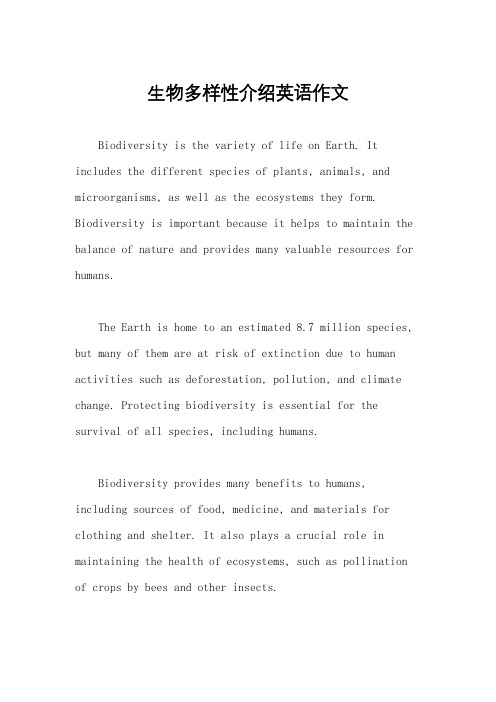 生物多样性介绍英语作文

Biodiversity is the variety of life on Earth. It includes the different species of plants, animals, and microorganisms, as well as the ecosystems they form. Biodiversity is important because it helps to maintain the balance of nature and provides many valuable resources for humans.

The Earth is home to an estimated 8.7 million species, but many of them are at risk of extinction due to human activities such as deforestation, pollution, and climate change. Protecting biodiversity is essential for the survival of all species, including humans.

Biodiversity provides many benefits to humans, including sources of food, medicine, and materials for clothing and shelter. It also plays a crucial role in maintaining the health of ecosystems, such as pollination of crops by bees and other insects.